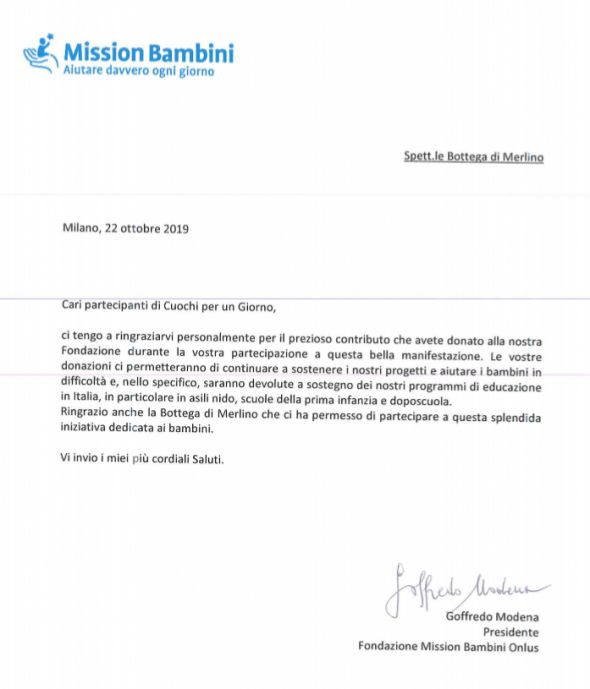 Mission Bambini
Aiutare davvero ogni giorno

Spett.le Bottega di Merlino

Milano, 22 ottobre 2019

Cari partecipanti di Cuochi per un Giorno,

ci tengo a ringraziarvi personalmente per il prezioso contributo che avete donato alla nostra Fondazione durante la vostra partecipazione a questa bella manifestazione. Le vostre donazioni ci permetteranno di continuare a sostenere i nostri progetti e aiutare i bambini in difficoltà e, nello specifico, saranno devolute a sostegno dei nostri programmi di educazione in Italia, in particolare in asili nido, scuole della prima infanzia e doposcuola.
Ringrazio anche la Bottega di Merlino che ci ha permesso di partecipare a questa splendida iniziativa dedicata ai bambini.

Vi invio i miei più cordiali Saluti.

Goffredo Modena

Goffredo Modena
Presidente
Fondazione Mission Bambini Onlus